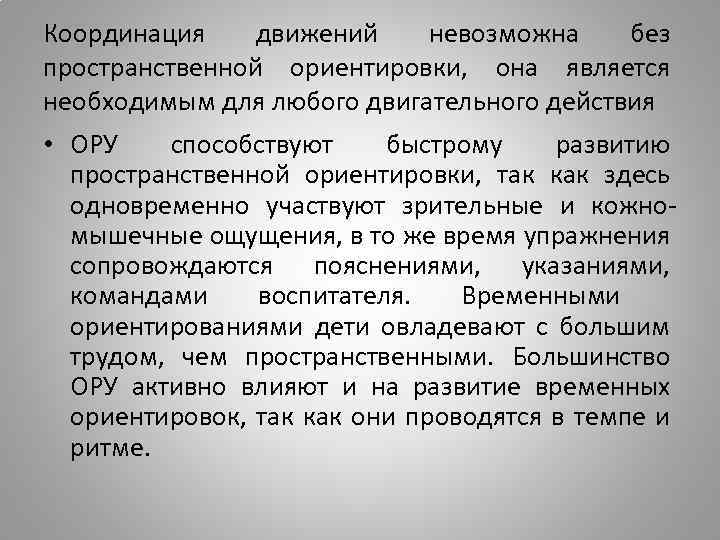 Координация движений невозможна без пространственной ориентировки, она является необходимым для любого двигательного действия

• ОРУ способствуют быстрому развитию пространственной ориентировки, так как здесь одновременно участвуют зрительные и кожно-мышечные ощущения, в то же время упражнения сопровождаются пояснениями, указаниями, командами воспитателя. Временными ориентированиями дети овладевают с большим трудом, чем пространственными. Большинство ОРУ активно влияют и на развитие временных ориентировок, так как они проводятся в темпе и ритме.